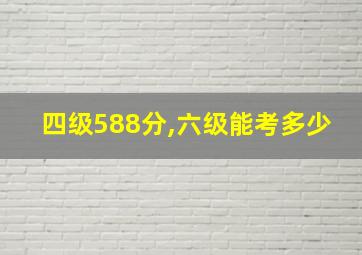 四级588分,六级能考多少